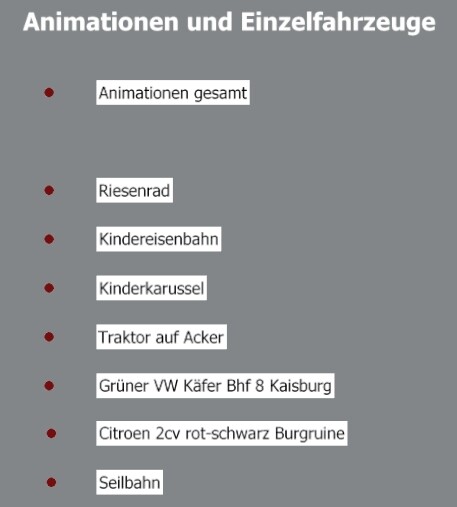 Animationen und Einzelfahrzeuge

- Animationen gesamt

- Riesenrad
- Kindereisenbahn
- Kinderkarussel
- Traktor auf Acker
- Grüner VW Käfer Bhf 8 Kaisburg
- Citroen 2cv rot-schwarz Burgruine
- Seilbahn